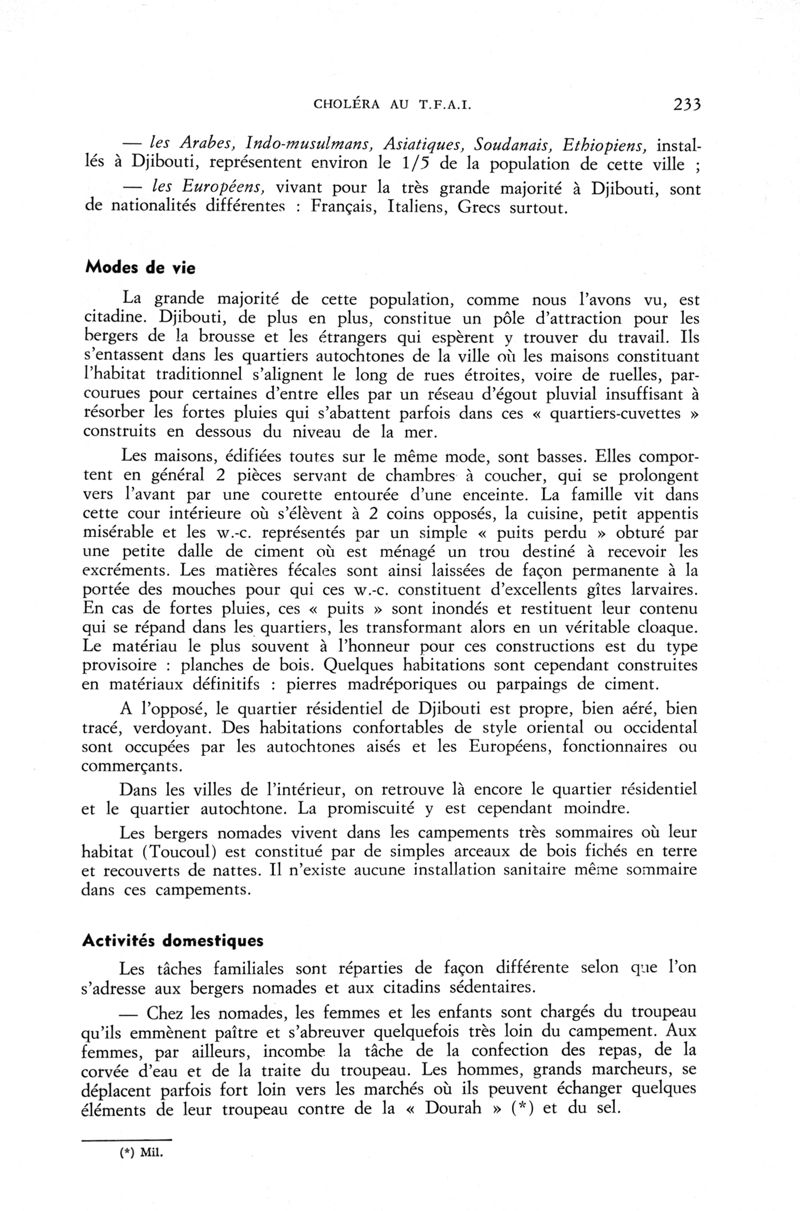 CHOLÉRA AU T.F.A.I. 233

— les Arabes, Indo-musulmans, Asiatiques, Soudanais, Ethiopiens, installés à Djibouti, représentent environ le 1/5 de la population de cette ville ;

— les Européens, vivant pour la très grande majorité à Djibouti, sont de nationalités différentes : Français, Italiens, Grecs surtout.

Modes de vie

La grande majorité de cette population, comme nous l'avons vu, est citadine. Djibouti, de plus en plus, constitue un pôle d'attraction pour les bergers de la brousse et les étrangers qui espèrent y trouver du travail. Ils s'entassent dans les quartiers autochtones de la ville où les maisons constituant l'habitat traditionnel s'alignent le long de rues étroites, voire de ruelles, parcourues pour certaines d'entre elles par un réseau d'égout pluvial insuffisant à résorber les fortes pluies qui s'abattent parfois dans ces « quartiers-cuvettes » construits en dessous du niveau de la mer.

Les maisons, édifiées toutes sur le même mode, sont basses. Elles comportent en général 2 pièces servant de chambres à coucher, qui se prolongent vers l'avant par une courette entourée d'une enceinte. La famille vit dans cette cour intérieure où s'élèvent à 2 coins opposés, la cuisine, petit appentis misérable et les w.-c. représentés par un simple « puits perdu » obturé par une petite dalle de ciment où est ménagé un trou destiné à recevoir les excréments. Les matières fécales sont ainsi laissées de façon permanente à la portée des mouches pour qui ces w.-c. constituent d'excellents gîtes larvaires. En cas de fortes pluies, ces « puits » sont inondés et restituent leur contenu qui se répand dans les quartiers, les transformant alors en un véritable cloaque. Le matériau le plus souvent à l'honneur pour ces constructions est du type provisoire : planches de bois. Quelques habitations sont cependant construites en matériaux définitifs : pierres madréporiques ou parpaings de ciment.

A l'opposé, le quartier résidentiel de Djibouti est propre, bien aéré, bien tracé, verdoyant. Des habitations confortables de style oriental ou occidental sont occupées par les autochtones aisés et les Européens, fonctionnaires ou commerçants.

Dans les villes de l'intérieur, on retrouve là encore le quartier résidentiel et le quartier autochtone. La promiscuité y est cependant moindre.

Les bergers nomades vivent dans les campements très sommaires où leur habitat (Toucoul) est constitué par de simples arceaux de bois fichés en terre et recouverts de nattes. Il n'existe aucune installation sanitaire même sommaire dans ces campements.

Activités domestiques

Les tâches familiales sont réparties de façon différente selon que l'on s'adresse aux bergers nomades et aux citadins sédentaires.

— Chez les nomades, les femmes et les enfants sont chargés du troupeau qu'ils emmènent paître et s'abreuver quelquefois très loin du campement. Aux femmes, par ailleurs, incombe la tâche de la confection des repas, de la corvée d'eau et de la traite du troupeau. Les hommes, grands marcheurs, se déplacent parfois fort loin vers les marchés où ils peuvent échanger quelques éléments de leur troupeau contre de la « Dourah » (*) et du sel.

(*) Mil.